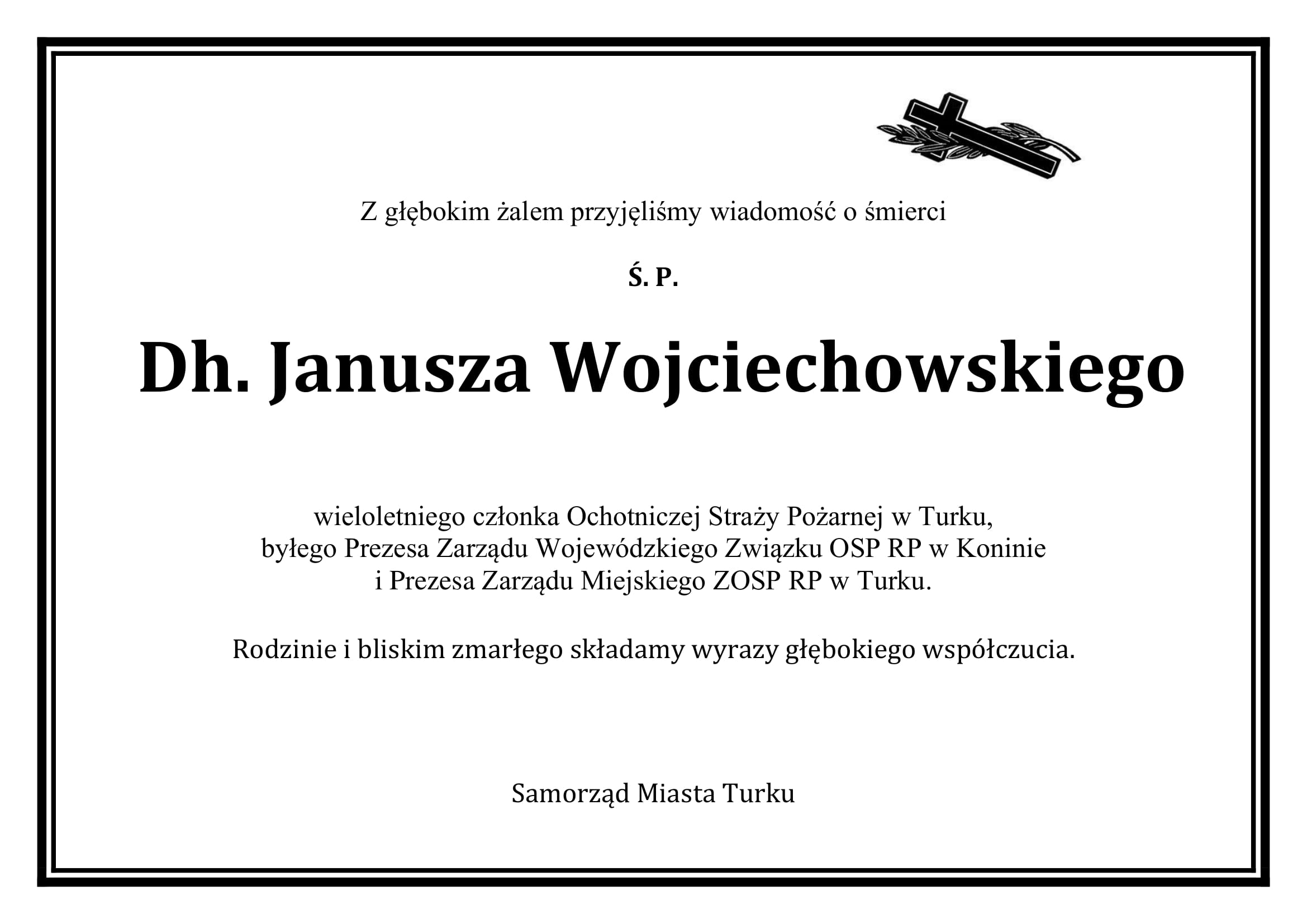 Z głębokim żalem przyjęliśmy wiadomość o śmierci

Ś. P.

Dh. Janusza Wojciechowskiego

wieloletniego członka Ochotniczej Straży Pożarnej w Turku,
byłego Prezesa Zarządu Wojewódzkiego Związku OSP RP w Koninie
i Prezesa Zarządu Miejskiego ZOSP RP w Turku.

Rodzinie i bliskim zmarłego składamy wyrazy głębokiego współczucia.

Samorząd Miasta Turku